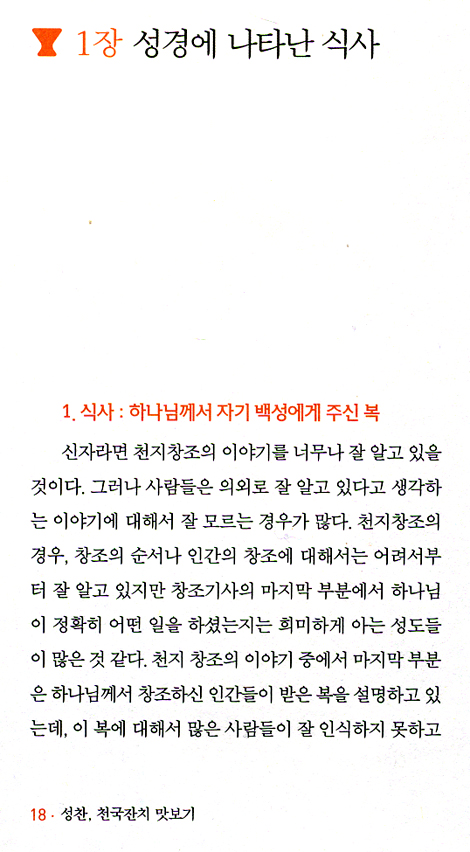 1장 성경에 나타난 식사

1. 식사 : 하나님께서 자기 백성에게 주신 복

신자라면 천지창조의 이야기를 너무나 잘 알고 있을 것이다. 그러나 사람들은 의외로 잘 알고 있다고 생각하는 이야기에 대해서 잘 모르는 경우가 많다. 천지창조의 경우, 창조의 순서나 인간의 창조에 대해서는 어려서부터 잘 알고 있지만 창조기사의 마지막 부분에서 하나님이 정확히 어떤 일을 하셨는지는 희미하게 아는 성도들이 많은 것 같다. 천지 창조의 이야기 중에서 마지막 부분은 하나님께서 창조하신 인간들이 받은 복을 설명하고 있는데, 이 복에 대해서 많은 사람들이 잘 인식하지 못하고

18 · 성찬, 천국잔치 맛보기